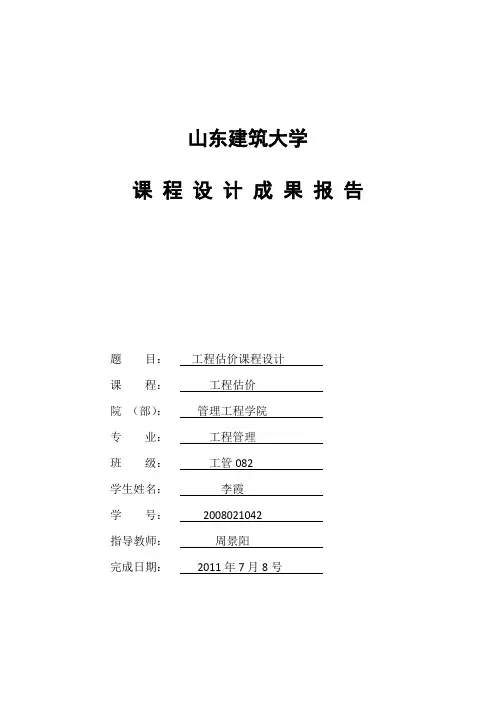 山东建筑大学

课 程 设 计 成 果 报 告

题 目： 工程估价课程设计

课 程： 工程估价

院 （部）： 管理工程学院

专 业： 工程管理

班 级： 工管 082

学生姓名： 李霞

学 号： 2008021042

指导教师： 周景阳

完成日期： 2011 年 7 月 8 号